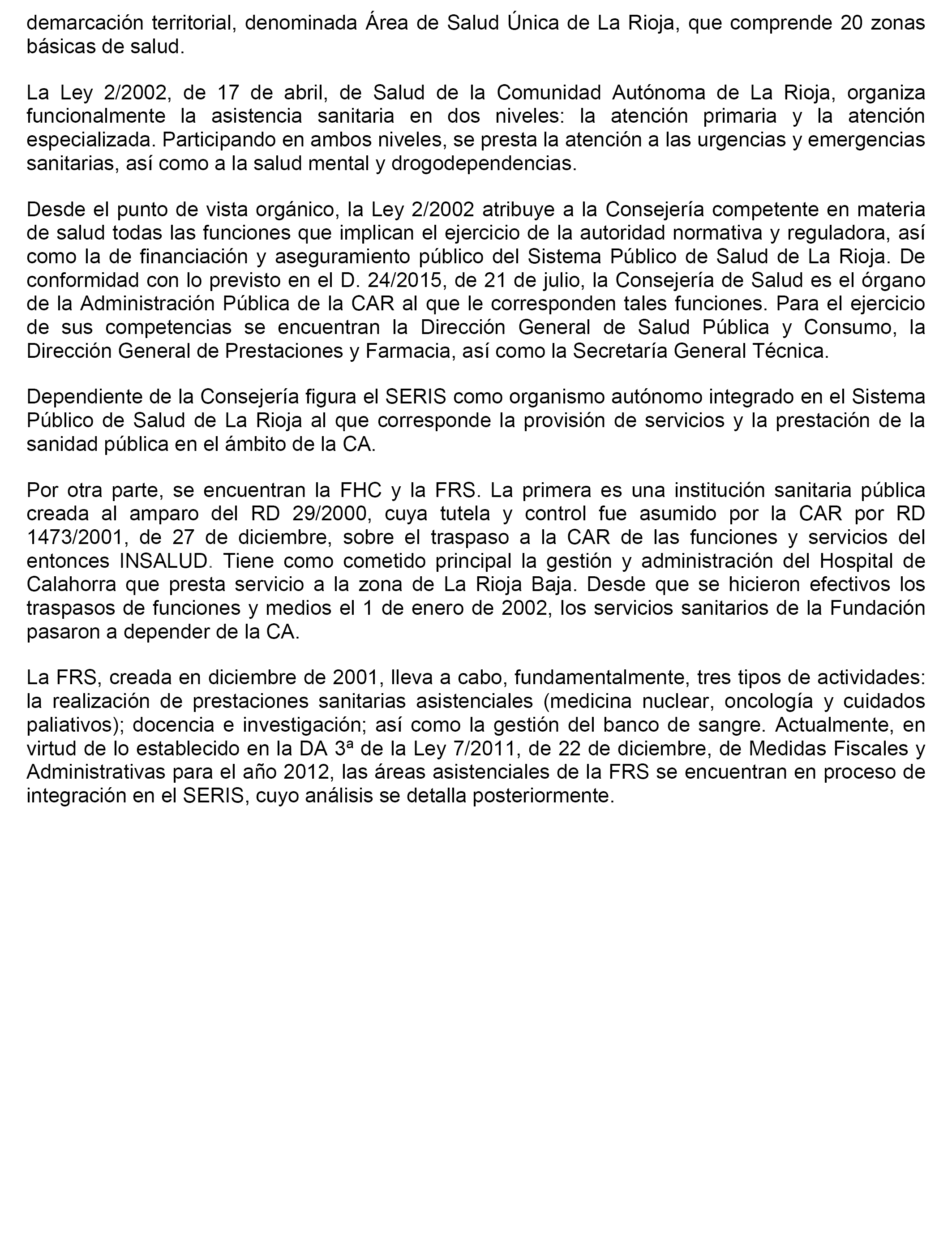 demarcación territorial, denominada Área de Salud Única de La Rioja, que comprende 20 zonas básicas de salud.

La Ley 2/2002, de 17 de abril, de Salud de la Comunidad Autónoma de La Rioja, organiza funcionalmente la asistencia sanitaria en dos niveles: la atención primaria y la atención especializada. Participando en ambos niveles, se presta la atención a las urgencias y emergencias sanitarias, así como a la salud mental y drogodependencias.

Desde el punto de vista orgánico, la Ley 2/2002 atribuye a la Consejería competente en materia de salud todas las funciones que implican el ejercicio de la autoridad normativa y reguladora, así como la de financiación y aseguramiento público del Sistema Público de Salud de La Rioja. De conformidad con lo previsto en el D. 24/2015, de 21 de julio, la Consejería de Salud es el órgano de la Administración Pública de la CAR al que le corresponden tales funciones. Para el ejercicio de sus competencias se encuentran la Dirección General de Salud Pública y Consumo, la Dirección General de Prestaciones y Farmacia, así como la Secretaría General Técnica.

Dependiente de la Consejería figura el SERIS como organismo autónomo integrado en el Sistema Público de Salud de La Rioja al que corresponde la provisión de servicios y la prestación de la sanidad pública en el ámbito de la CA.

Por otra parte, se encuentran la FHC y la FRS. La primera es una institución sanitaria pública creada al amparo del RD 29/2000, cuya tutela y control fue asumido por la CAR por RD 1473/2001, de 27 de diciembre, sobre el traspaso a la CAR de las funciones y servicios del entonces INSALUD. Tiene como cometido principal la gestión y administración del Hospital de Calahorra que presta servicio a la zona de La Rioja Baja. Desde que se hicieron efectivos los traspasos de funciones y medios el 1 de enero de 2002, los servicios sanitarios de la Fundación pasaron a depender de la CA.

La FRS, creada en diciembre de 2001, lleva a cabo, fundamentalmente, tres tipos de actividades: la realización de prestaciones sanitarias asistenciales (medicina nuclear, oncología y cuidados paliativos); docencia e investigación; así como la gestión del banco de sangre. Actualmente, en virtud de lo establecido en la DA 3ª de la Ley 7/2011, de 22 de diciembre, de Medidas Fiscales y Administrativas para el año 2012, las áreas asistenciales de la FRS se encuentran en proceso de integración en el SERIS, cuyo análisis se detalla posteriormente.